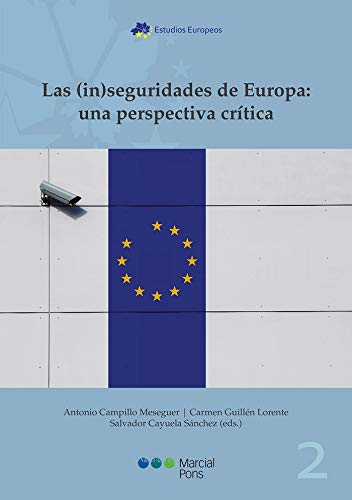 Estudios Europeos

Las (in)seguridades de Europa: una perspectiva crítica

Antonio Campillo Meseguer | Carmen Guillén Lorente
Salvador Cayuela Sánchez (eds.)

Marcial Pons

2